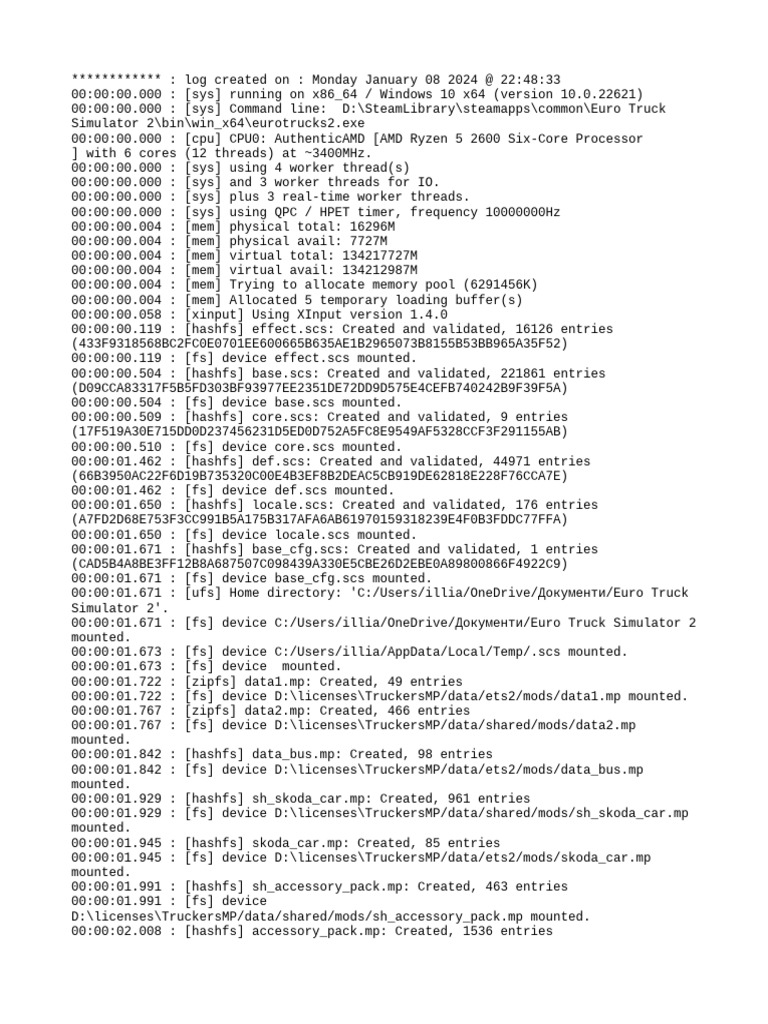 ************ : log created on : Monday January 08 2024 @ 22:48:33
00:00:00.000 : [sys] running on x86_64 / Windows 10 x64 (version 10.0.22621)
00:00:00.000 : [sys] Command line:  D:\SteamLibrary\steamapps\common\Euro Truck Simulator 2\bin\win_x64\eurotrucks2.exe
00:00:00.000 : [cpu] CPU0: AuthenticAMD [AMD Ryzen 5 2600 Six-Core Processor ] with 6 cores (12 threads) at ~3400MHz.
00:00:00.000 : [sys] using 4 worker thread(s)
00:00:00.000 : [sys] and 3 worker threads for IO.
00:00:00.000 : [sys] plus 3 real-time worker threads.
00:00:00.000 : [sys] using QPC / HPET timer, frequency 10000000Hz
00:00:00.004 : [mem] physical total: 16296M
00:00:00.004 : [mem] physical avail: 7727M
00:00:00.004 : [mem] virtual total: 134217727M
00:00:00.004 : [mem] virtual avail: 134212987M
00:00:00.004 : [mem] Trying to allocate memory pool (6291456K)
00:00:00.004 : [mem] Allocated 5 temporary loading buffer(s)
00:00:00.058 : [xinput] Using XInput version 1.4.0
00:00:00.119 : [hashfs] effect.scs: Created and validated, 16126 entries (433F9318568BC2FC0E0701EE600665B635AE1B2965073B8155B53BB965A35F52)
00:00:00.119 : [fs] device effect.scs mounted.
00:00:00.504 : [hashfs] base.scs: Created and validated, 221861 entries (D09CCA83317F5B5FD303BF93977EE2351DE72DD9D575E4CEFB740242B9F39F5A)
00:00:00.504 : [fs] device base.scs mounted.
00:00:00.509 : [hashfs] core.scs: Created and validated, 9 entries (17F519A30E715DD0D237456231D5ED0D752A5FC8E9549AF5328CCF3F291155AB)
00:00:00.510 : [fs] device core.scs mounted.
00:00:01.462 : [hashfs] def.scs: Created and validated, 44971 entries (66B3950AC22F6D19B735320C00E4B3EF8B2DEAC5CB919DE62818E228F76CCA7E)
00:00:01.462 : [fs] device def.scs mounted.
00:00:01.650 : [hashfs] locale.scs: Created and validated, 176 entries (A7FD2D68E753F3CC991B5A175B317AFA6AB61970159318239E4F0B3FDDC77FFA)
00:00:01.650 : [fs] device locale.scs mounted.
00:00:01.671 : [hashfs] base_cfg.scs: Created and validated, 1 entries (CAD5B4A8BE3FF12B8A687507C098439A330E5CBE26D2EBE0A89800866F4922C9)
00:00:01.671 : [fs] device base_cfg.scs mounted.
00:00:01.671 : [ufs] Home directory: 'C:/Users/illia/OneDrive/Документи/Euro Truck Simulator 2'.
00:00:01.671 : [fs] device C:/Users/illia/OneDrive/Документи/Euro Truck Simulator 2 mounted.
00:00:01.673 : [fs] device C:/Users/illia/AppData/Local/Temp/.scs mounted.
00:00:01.673 : [fs] device  mounted.
00:00:01.722 : [zipfs] data1.mp: Created, 49 entries
00:00:01.722 : [fs] device D:\licenses\TruckersMP/data/ets2/mods/data1.mp mounted.
00:00:01.767 : [zipfs] data2.mp: Created, 466 entries
00:00:01.767 : [fs] device D:\licenses\TruckersMP/data/shared/mods/data2.mp mounted.
00:00:01.842 : [hashfs] data_bus.mp: Created, 98 entries
00:00:01.842 : [fs] device D:\licenses\TruckersMP/data/ets2/mods/data_bus.mp mounted.
00:00:01.929 : [hashfs] sh_skoda_car.mp: Created, 961 entries
00:00:01.929 : [fs] device D:\licenses\TruckersMP/data/shared/mods/sh_skoda_car.mp mounted.
00:00:01.945 : [hashfs] skoda_car.mp: Created, 85 entries
00:00:01.945 : [fs] device D:\licenses\TruckersMP/data/ets2/mods/skoda_car.mp mounted.
00:00:01.991 : [hashfs] sh_accessory_pack.mp: Created, 463 entries
00:00:01.991 : [fs] device D:\licenses\TruckersMP/data/shared/mods/sh_accessory_pack.mp mounted.
00:00:02.008 : [hashfs] accessory_pack.mp: Created, 1536 entries